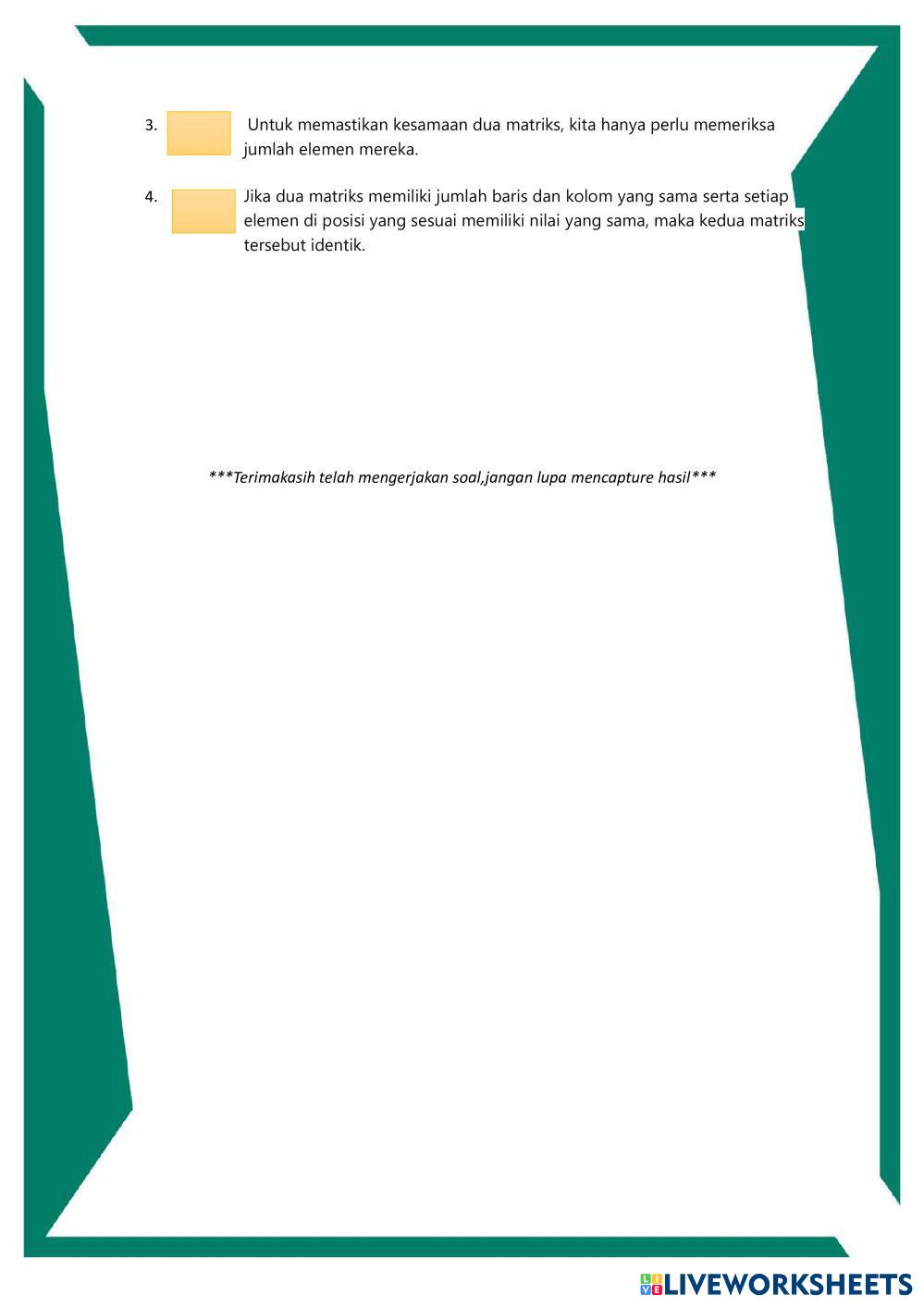 3. Untuk memastikan kesamaan dua matriks, kita hanya perlu memeriksa jumlah elemen mereka.

4. Jika dua matriks memiliki jumlah baris dan kolom yang sama serta setiap elemen di posisi yang sesuai memiliki nilai yang sama, maka kedua matriks tersebut identik.

***Terimakasih telah mengerjakan soal,jangan lupa mencapture hasil***

LIVEWORKSHEETS